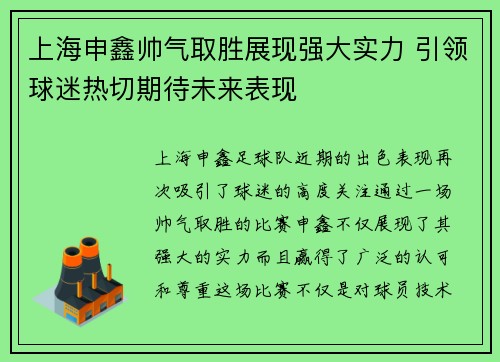 上海申鑫帅气取胜展现强大实力 引领球迷热切期待未来表现

上海申鑫足球队近期的出色表现再次吸引了球迷的高度关注通过一场帅气取胜的比赛申鑫不仅展现了其强大的实力而且赢得了广泛的认可和尊重这场比赛不仅是对球员技术